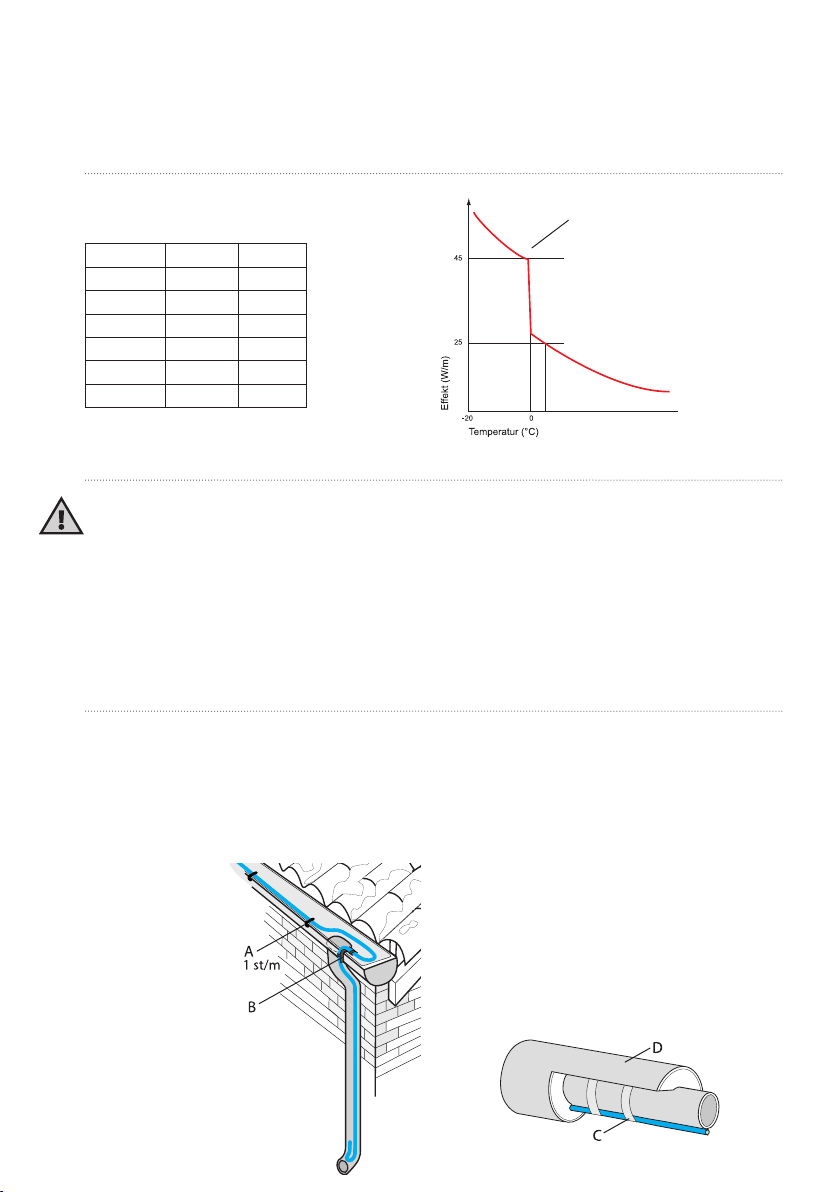 45

25

Effekt (W/m)

-20

0

Temperatur (°C)

A
1 st/m

B

D

C